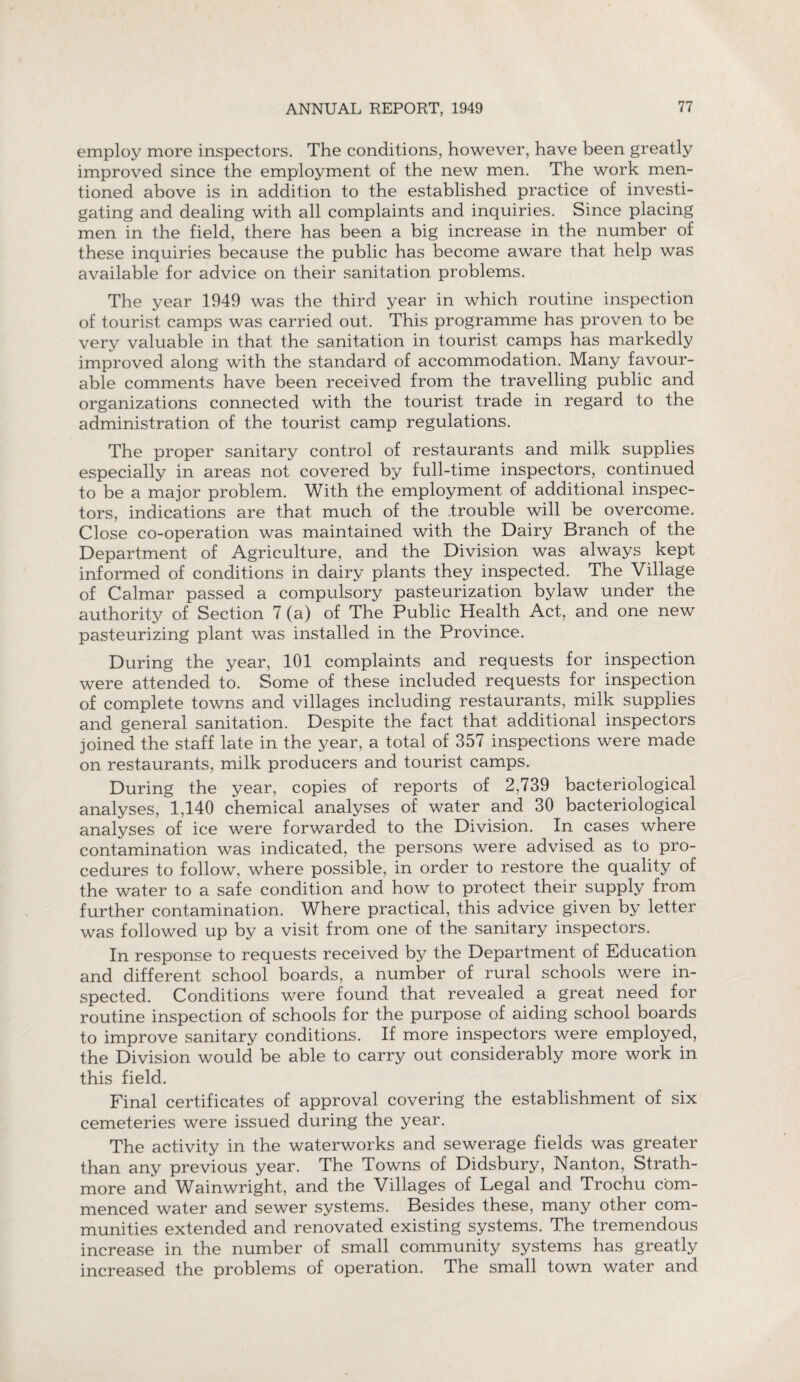 ANNUAL REPORT, 1949 77

employ more inspectors. The conditions, however, have been greatly improved since the employment of the new men. The work mentioned above is in addition to the established practice of investigating and dealing with all complaints and inquiries. Since placing men in the field, there has been a big increase in the number of these inquiries because the public has become aware that help was available for advice on their sanitation problems.

The year 1949 was the third year in which routine inspection of tourist camps was carried out. This programme has proven to be very valuable in that the sanitation in tourist camps has markedly improved along with the standard of accommodation. Many favourable comments have been received from the travelling public and organizations connected with the tourist trade in regard to the administration of the tourist camp regulations.

The proper sanitary control of restaurants and milk supplies especially in areas not covered by full-time inspectors, continued to be a major problem. With the employment of additional inspectors, indications are that much of the trouble will be overcome. Close co-operation was maintained with the Dairy Branch of the Department of Agriculture, and the Division was always kept informed of conditions in dairy plants they inspected. The Village of Calmar passed a compulsory pasteurization bylaw under the authority of Section 7 (a) of The Public Health Act, and one new pasteurizing plant was installed in the Province.

During the year, 101 complaints and requests for inspection were attended to. Some of these included requests for inspection of complete towns and villages including restaurants, milk supplies and general sanitation. Despite the fact that additional inspectors joined the staff late in the year, a total of 357 inspections were made on restaurants, milk producers and tourist camps.

During the year, copies of reports of 2,739 bacteriological analyses, 1,140 chemical analyses of water and 30 bacteriological analyses of ice were forwarded to the Division. In cases where contamination was indicated, the persons were advised as to procedures to follow, where possible, in order to restore the quality of the water to a safe condition and how to protect their supply from further contamination. Where practical, this advice given by letter was followed up by a visit from one of the sanitary inspectors.

In response to requests received by the Department of Education and different school boards, a number of rural schools were inspected. Conditions were found that revealed a great need for routine inspection of schools for the purpose of aiding school boards to improve sanitary conditions. If more inspectors were employed, the Division would be able to carry out considerably more work in this field.

Final certificates of approval covering the establishment of six cemeteries were issued during the year.

The activity in the waterworks and sewerage fields was greater than any previous year. The Towns of Didsbury, Nanton, Strathmore and Wainwright, and the Villages of Legal and Trochu commenced water and sewer systems. Besides these, many other communities extended and renovated existing systems. The tremendous increase in the number of small community systems has greatly increased the problems of operation. The small town water and